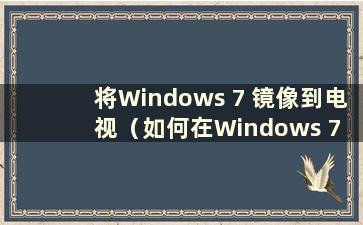 将Windows 7 镜像到电视（如何在Windows 7